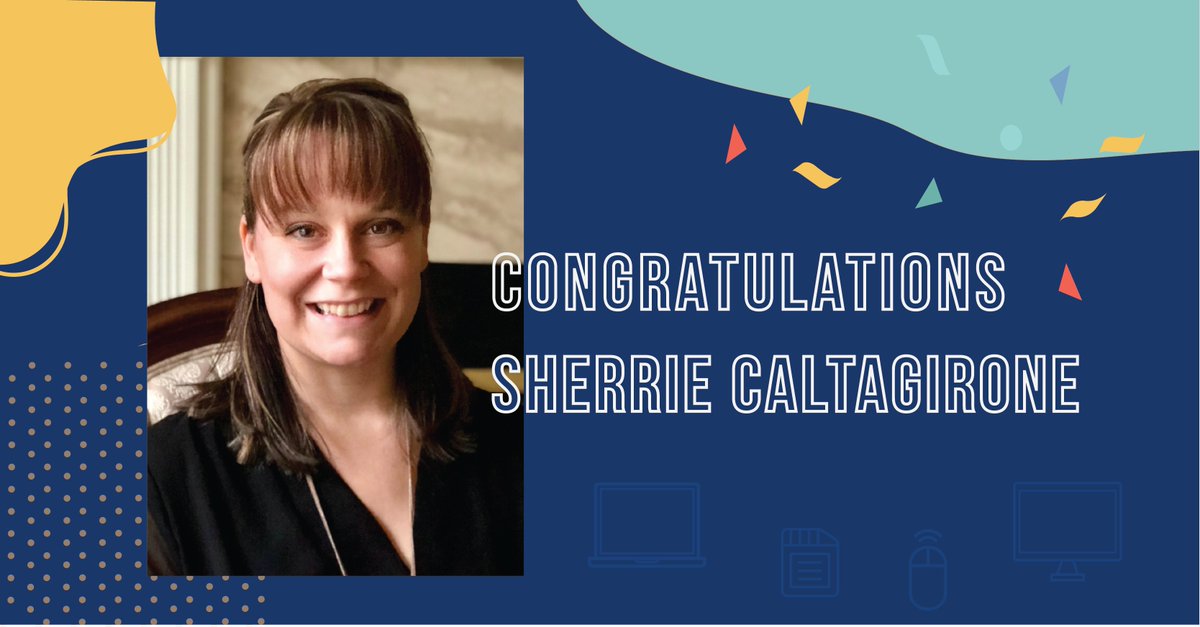 CONGRATULATIONS
SHERRIE CALTAGIRONE